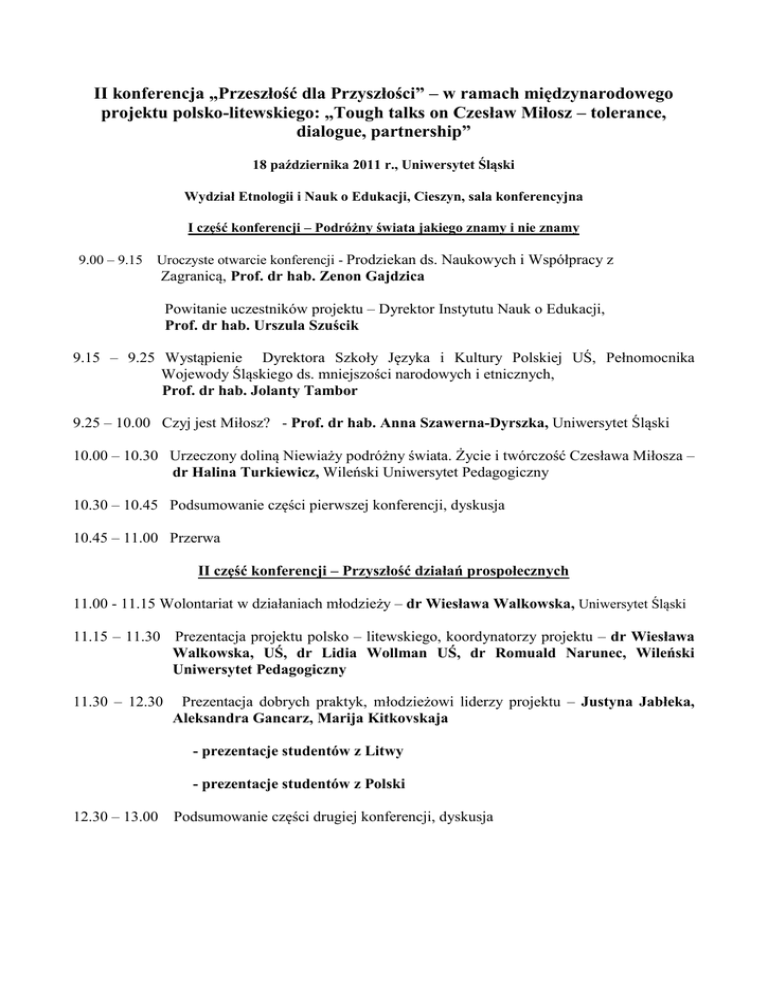 II konferencja „Przeszłość dla Przyszłości” – w ramach międzynarodowego projektu polsko-litewskiego: „Tough talks on Czesław Miłosz – tolerance, dialogue, partnership”

18 października 2011 r., Uniwersytet Śląski

Wydział Etnologii i Nauk o Edukacji, Cieszyn, sala konferencyjna

I część konferencji – Podróżny świata jakiego znamy i nie znamy

9.00 – 9.15 Uroczyste otwarcie konferencji - Prodziekan ds. Naukowych i Współpracy z Zagranicą, Prof. dr hab. Zenon Gajdzica

Powitanie uczestników projektu – Dyrektor Instytutu Nauk o Edukacji, Prof. dr hab. Urszula Szuścik

9.15 – 9.25 Wystąpienie Dyrektora Szkoły Języka i Kultury Polskiej UŚ, Pełnomocnika Wojewody Śląskiego ds. mniejszości narodowych i etnicznych, Prof. dr hab. Jolanty Tambor

9.25 – 10.00 Czyj jest Miłosz? - Prof. dr hab. Anna Szawerna-Dyrszka, Uniwersytet Śląski

10.00 – 10.30 Urzeczony doliną Niewiaży podróżny świata. Życie i twórczość Czesława Miłosza – dr Halina Turkiewicz, Wileński Uniwersytet Pedagogiczny

10.30 – 10.45 Podsumowanie części pierwszej konferencji, dyskusja

10.45 – 11.00 Przerwa

II część konferencji – Przyszłość działań prospołecznych

11.00 - 11.15 Wolontariat w działaniach młodzieży – dr Wiesława Walkowska, Uniwersytet Śląski

11.15 – 11.30 Prezentacja projektu polsko – litewskiego, koordynatorzy projektu – dr Wiesława Walkowska, UŚ, dr Lidia Wollman UŚ, dr Romuald Narunec, Wileński Uniwersytet Pedagogiczny

11.30 – 12.30 Prezentacja dobrych praktyk, młodzieżowi liderzy projektu – Justyna Jabłeka, Aleksandra Gancarz, Marija Kitkovskaja

- prezentacje studentów z Litwy

- prezentacje studentów z Polski

12.30 – 13.00 Podsumowanie części drugiej konferencji, dyskusja